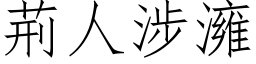 荆人涉澭